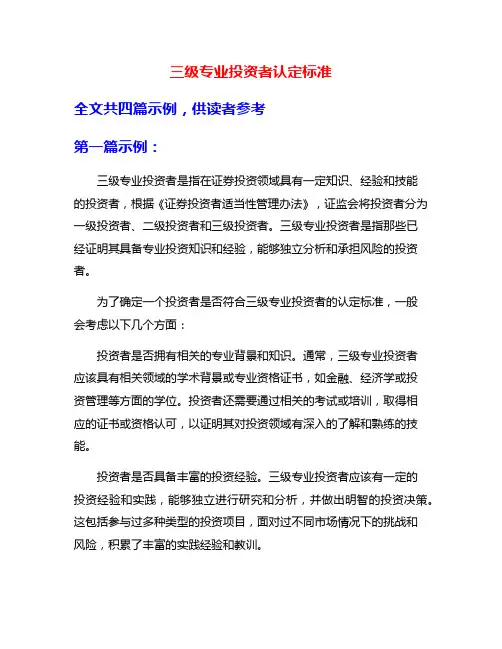 三级专业投资者认定标准

全文共四篇示例，供读者参考

第一篇示例：

三级专业投资者是指在证券投资领域具有一定知识、经验和技能的投资者，根据《证券投资者适当性管理办法》，证监会将投资者分为一级投资者、二级投资者和三级投资者。三级专业投资者是指那些已经证明其具备专业投资知识和经验，能够独立分析和承担风险的投资者。

为了确定一个投资者是否符合三级专业投资者的认定标准，一般会考虑以下几个方面：

投资者是否拥有相关的专业背景和知识。通常，三级专业投资者应该具有相关领域的学术背景或专业资格证书，如金融、经济学或投资管理等方面的学位。投资者还需要通过相关的考试或培训，取得相应的证书或资格认可，以证明其对投资领域有深入的了解和熟练的技能。

投资者是否具备丰富的投资经验。三级专业投资者应该有一定的投资经验和实践，能够独立进行研究和分析，并做出明智的投资决策。这包括参与过多种类型的投资项目，面对过不同市场情况下的挑战和风险，积累了丰富的实践经验和教训。